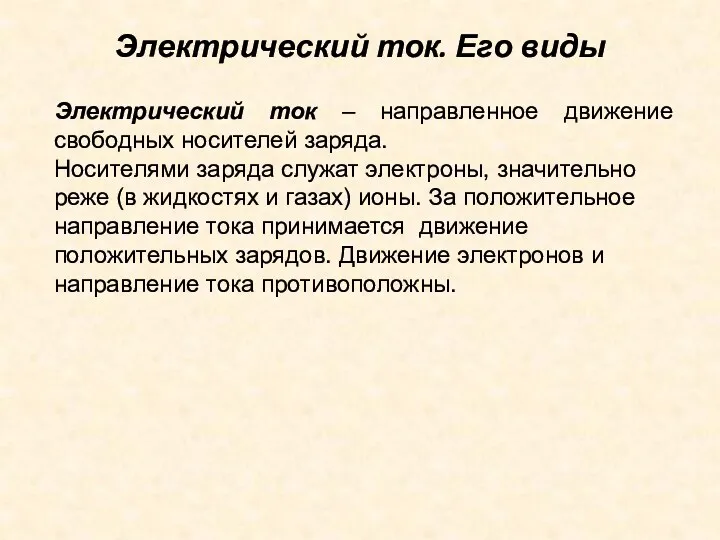 Электрический ток. Его виды

Электрический ток – направленное движение свободных носителей заряда.
Носителями заряда служат электроны, значительно реже (в жидкостях и газах) ионы. За положительное направление тока принимается движение положительных зарядов. Движение электронов и направление тока противоположны.